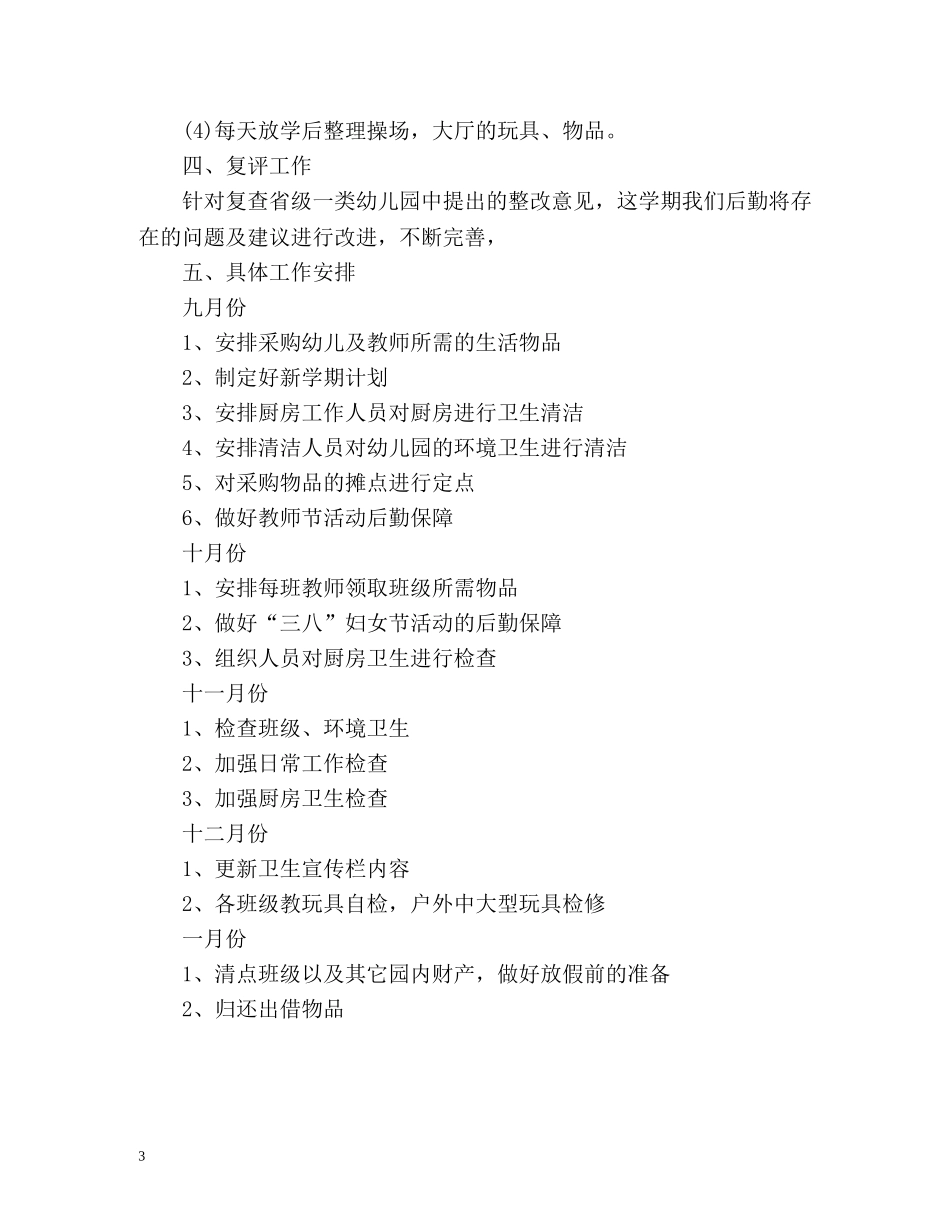 (4)每天放学后整理操场，大厅的玩具、物品。

四、复评工作

针对复查省级一类幼儿园中提出的整改意见，这学期我们后勤将存在的问题及建议进行改进，不断完善，

五、具体工作安排

九月份

1、安排采购幼儿及教师所需的生活物品

2、制定好新学期计划

3、安排厨房工作人员对厨房进行卫生清洁

4、安排清洁人员对幼儿园的环境卫生进行清洁

5、对采购物品的摊点进行定点

6、做好教师节活动后勤保障

十月份

1、安排每班教师领取班级所需物品

2、做好“三八”妇女节活动的后勤保障

3、组织人员对厨房卫生进行检查

十一月份

1、检查班级、环境卫生

2、加强日常工作检查

3、加强厨房卫生检查

十二月份

1、更新卫生宣传栏内容

2、各班级教玩具自检，户外中大型玩具检修

一月份

1、清点班级以及其它园内财产，做好放假前的准备

2、归还出借物品

3